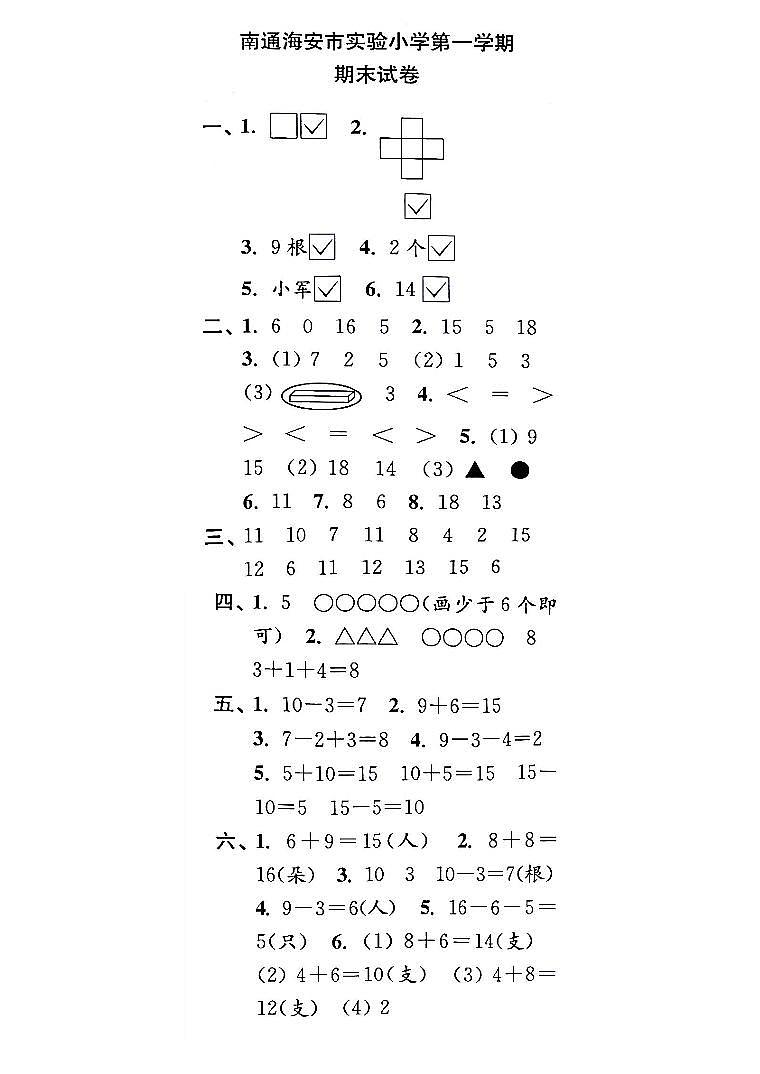 南通海安市实验小学第一学期
期末试卷

一、1. □☑ 2. ☑

3. 9根☑ 4. 2个☑

5. 小军☑ 6. 14☑

二、1. 6 0 16 5 2. 15 5 18

3. (1) 7 2 5 (2) 1 5 3 (3) 3 4. $<$ $=$ $>$ $>$ $<$ $=$ $<$ $>$ 5. (1) 9 15 (2) 18 14 (3) ▲ ●

6. 11 7. 8 6 8. 18 13

三、11 10 7 11 8 4 2 15 12 6 11 12 13 15 6

四、1. 5 ○○○○○(画少于6个即可) 2. △△△ ○○○○ 8 $3+1+4=8$

五、1. $10-3=7$ 2. $9+6=15$

3. $7-2+3=8$ 4. $9-3-4=2$

5. $5+10=15$ $10+5=15$ $15-10=5$ $15-5=10$

六、1. $6+9=15$(人) 2. $8+8=16$(朵) 3. 10 3 $10-3=7$(根)

4. $9-3=6$(人) 5. $16-6-5=5$(只) 6. (1) $8+6=14$(支) (2) $4+6=10$(支) (3) $4+8=12$(支) (4) 2